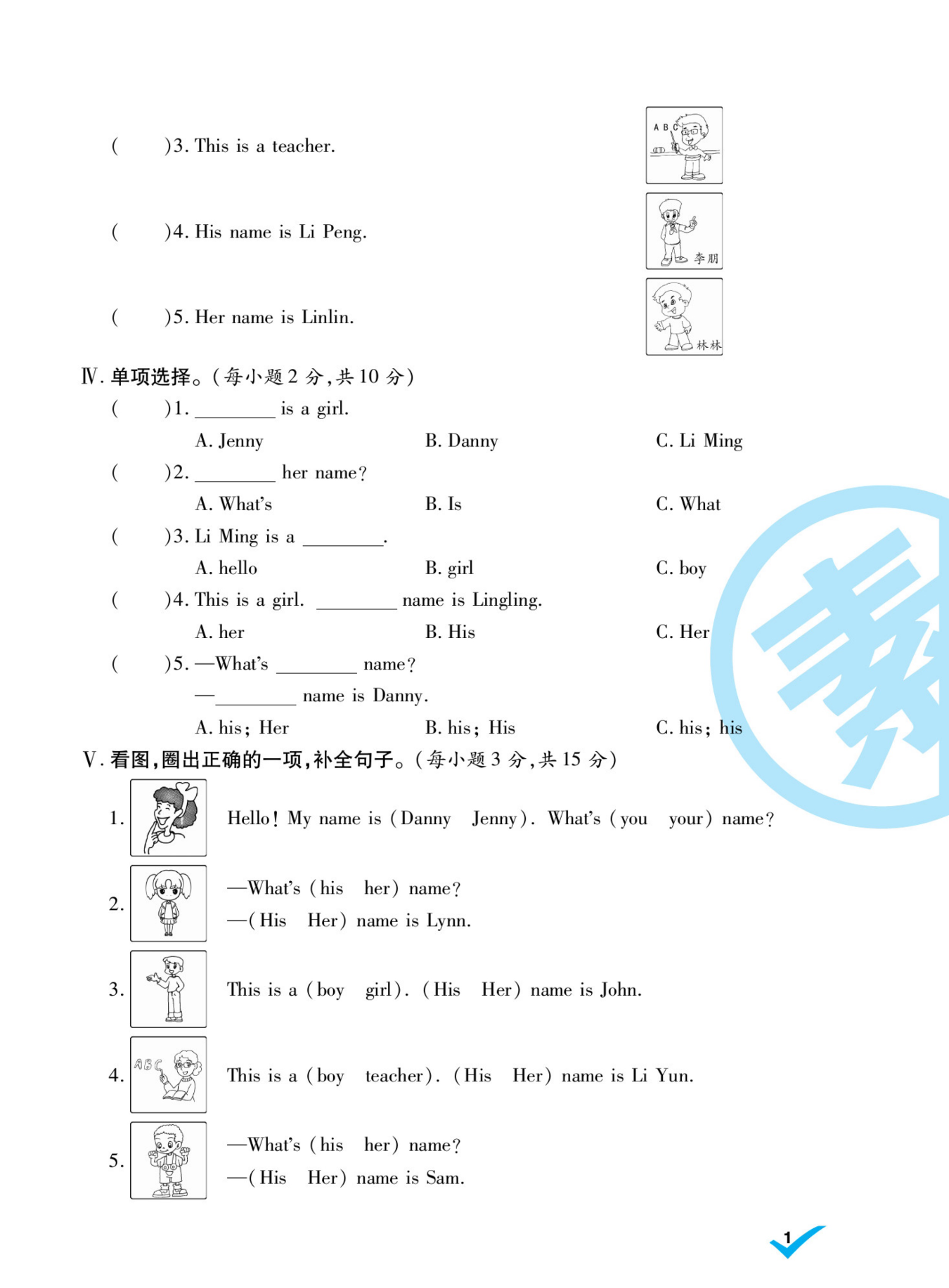 (　　)3. This is a teacher.

A B C

(　　)4. His name is Li Peng.

李朋

(　　)5. Her name is Linlin.

林林

Ⅳ. 单项选择。(每小题 2 分,共 10 分)

(　　)1. ________ is a girl.

A. Jenny　　B. Danny　　C. Li Ming

(　　)2. ________ her name?

A. What's　　B. Is　　C. What

(　　)3. Li Ming is a ________.

A. hello　　B. girl　　C. boy

(　　)4. This is a girl. ________ name is Lingling.

A. her　　B. His　　C. Her

(　　)5. —What's ________ name?

—________ name is Danny.

A. his; Her　　B. his; His　　C. his; his

Ⅴ. 看图,圈出正确的一项,补全句子。(每小题 3 分,共 15 分)

1. Hello! My name is (Danny　Jenny). What's (you　your) name?

2. —What's (his　her) name?
—(His　Her) name is Lynn.

3. This is a (boy　girl). (His　Her) name is John.

4. ABC This is a (boy　teacher). (His　Her) name is Li Yun.

5. —What's (his　her) name?
—(His　Her) name is Sam.

1